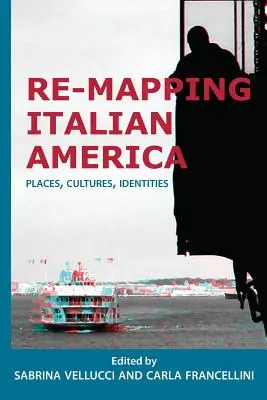 RE-MAPPING ITALIAN AMERICA

PLACES, CULTURES, IDENTITIES

Edited by
SABRINA VELLUCCI AND CARLA FRANCELLINI